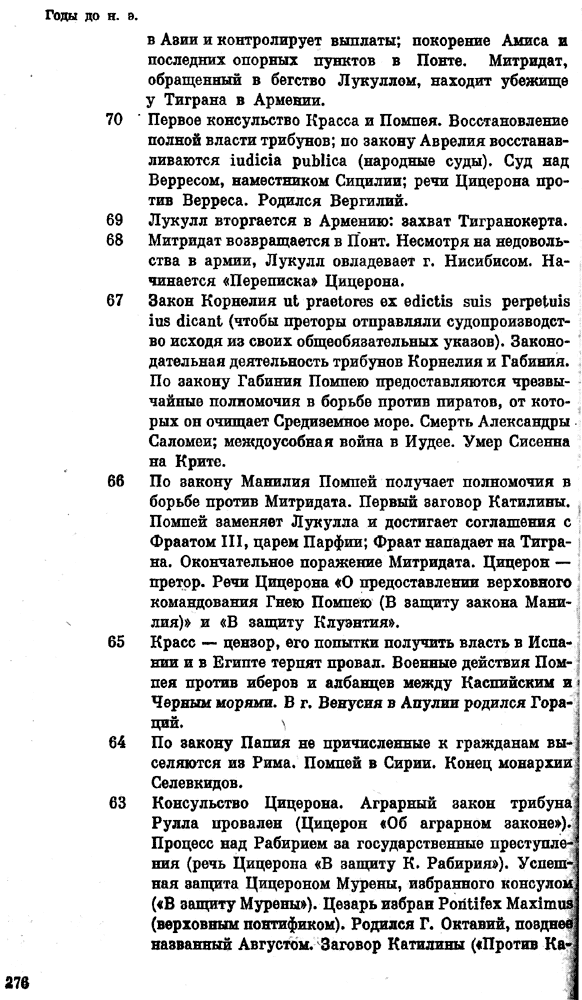 Годы до н. э.

в Азии и контролирует выплаты; покорение Амиса и последних опорных пунктов в Понте. Митридат, обращенный в бегство Лукуллом, находит убежище у Тиграна в Армении.

70 Первое консульство Красса и Помпея. Восстановление полной власти трибунов; по закону Аврелия восстанавливаются iudicia publica (народные суды). Суд над Верресом, наместником Сицилии; речи Цицерона против Верреса. Родился Вергилий.

69 Лукулл вторгается в Армению: захват Тигранокерта.

68 Митридат возвращается в Понт. Несмотря на недовольства в армии, Лукулл овладевает г. Нисибисом. Начинается «Переписка» Цицерона.

67 Закон Корнелия ut praetores ex edictis suis perpetuis ius dicant (чтобы преторы отправляли судопроизводство исходя из своих общеобязательных указов). Законодательная деятельность трибунов Корнелия и Габиния. По закону Габиния Помпею предоставляются чрезвычайные полномочия в борьбе против пиратов, от которых он очищает Средиземное море. Смерть Александры Саломеи; междоусобная война в Иудее. Умер Сисенна на Крите.

66 По закону Манилия Помпей получает полномочия в борьбе против Митридата. Первый заговор Катилины. Помпей заменяет Лукулла и достигает соглашения с Фраатом III, царем Парфии; Фраат нападает на Тиграна. Окончательное поражение Митридата. Цицерон — претор. Речи Цицерона «О предоставлении верховного командования Гнею Помпею (В защиту закона Манилия)» и «В защиту Клуэнтия».

65 Красс — цензор, его попытки получить власть в Испании и в Египте терпят провал. Военные действия Помпея против иберов и албанцев между Каспийским и Черным морями. В г. Венусия в Апулии родился Гораций.

64 По закону Папия не причисленные к гражданам выселяются из Рима. Помпей в Сирии. Конец монархии Селевкидов.

63 Консульство Цицерона. Аграрный закон трибуна Рулла провален (Цицерон «Об аграрном законе»). Процесс над Рабирием за государственные преступления (речь Цицерона «В защиту К. Рабирия»). Успешная защита Цицероном Мурены, избранного консулом («В защиту Мурены»). Цезарь избран Pontifex Maximus (верховным понтификом). Родился Г. Октавий, позднее названный Августом. Заговор Катилины («Против Ка-

276